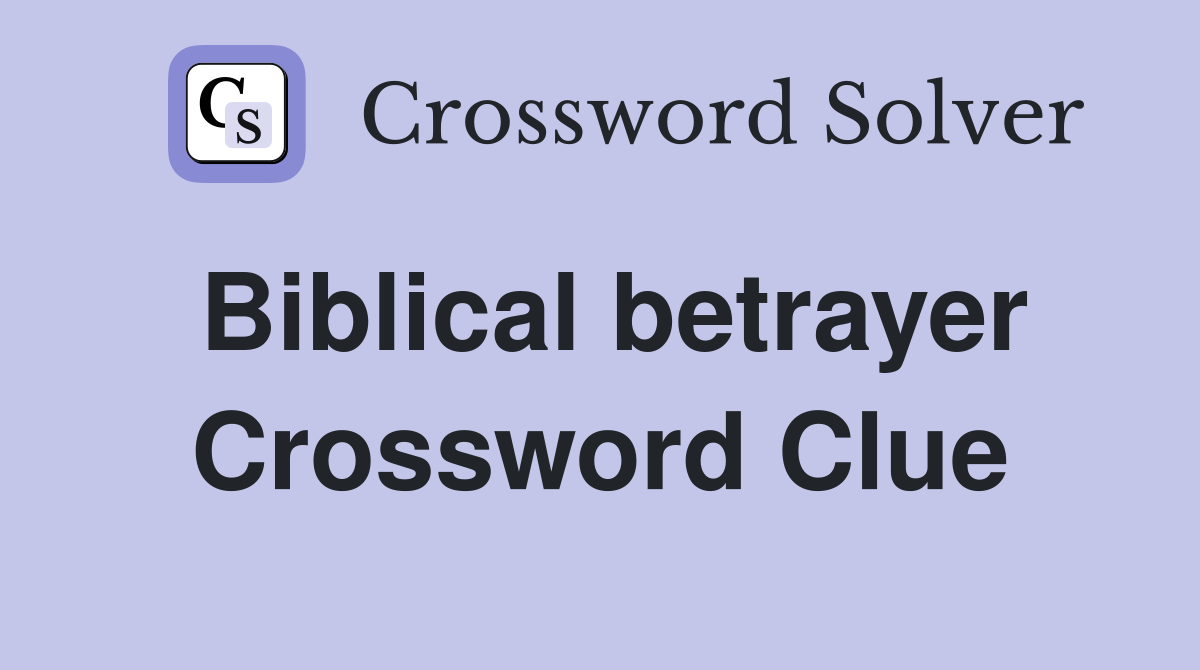 CS

Crossword Solver

Biblical betrayer Crossword Clue